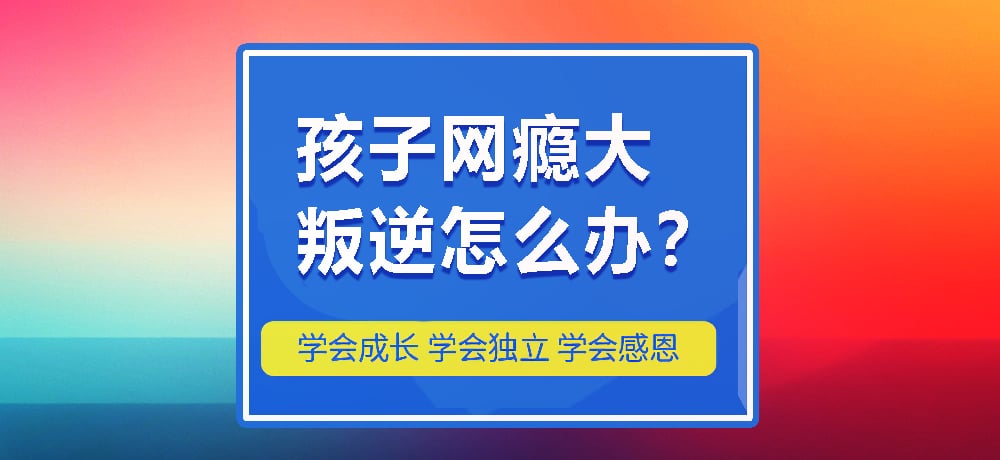 孩子网瘾大
叛逆怎么办?

学会成长 学会独立 学会感恩